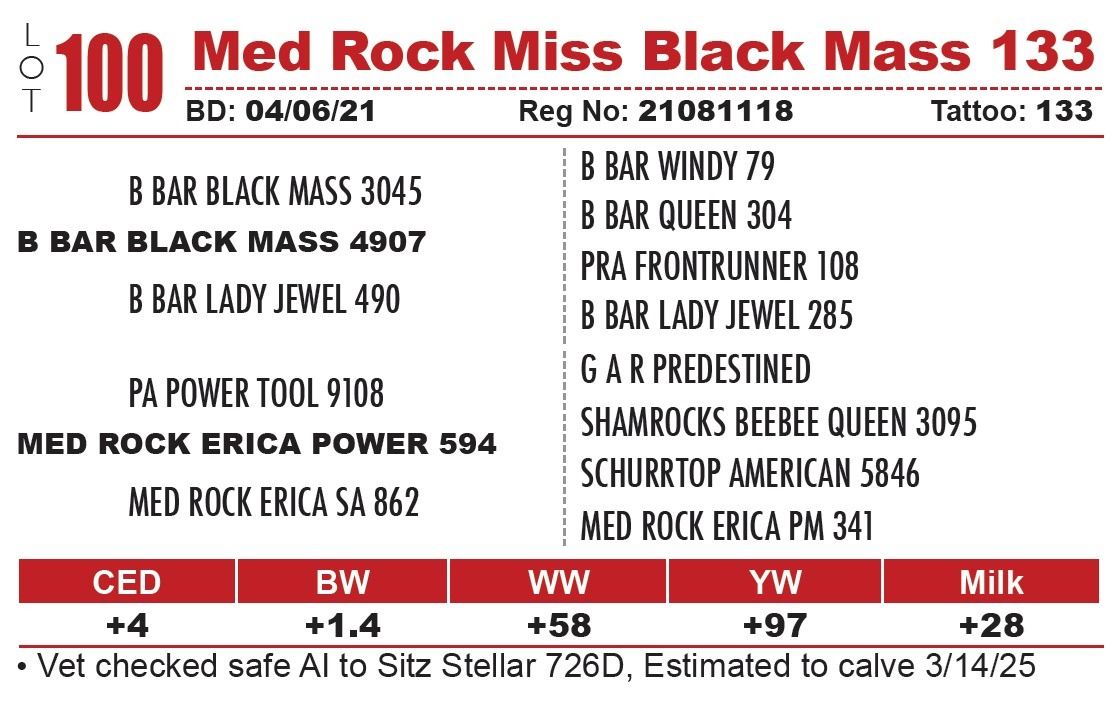 LOT 100 Med Rock Miss Black Mass 133

BD: 04/06/21 Reg No: 21081118 Tattoo: 133

B BAR BLACK MASS 3045
B BAR BLACK MASS 4907
B BAR LADY JEWEL 490

PA POWER TOOL 9108
MED ROCK ERICA POWER 594
MED ROCK ERICA SA 862

B BAR WINDY 79
B BAR QUEEN 304
PRA FRONTRUNNER 108
B BAR LADY JEWEL 285
G A R PREDESTINED
SHAMROCKS BEEBEE QUEEN 3095
SCHURRTOP AMERICAN 5846
MED ROCK ERICA PM 341

| CED | BW | WW | YW | Milk |
|---|---|---|---|---|
| +4 | +1.4 | +58 | +97 | +28 |

• Vet checked safe AI to Sitz Stellar 726D, Estimated to calve 3/14/25